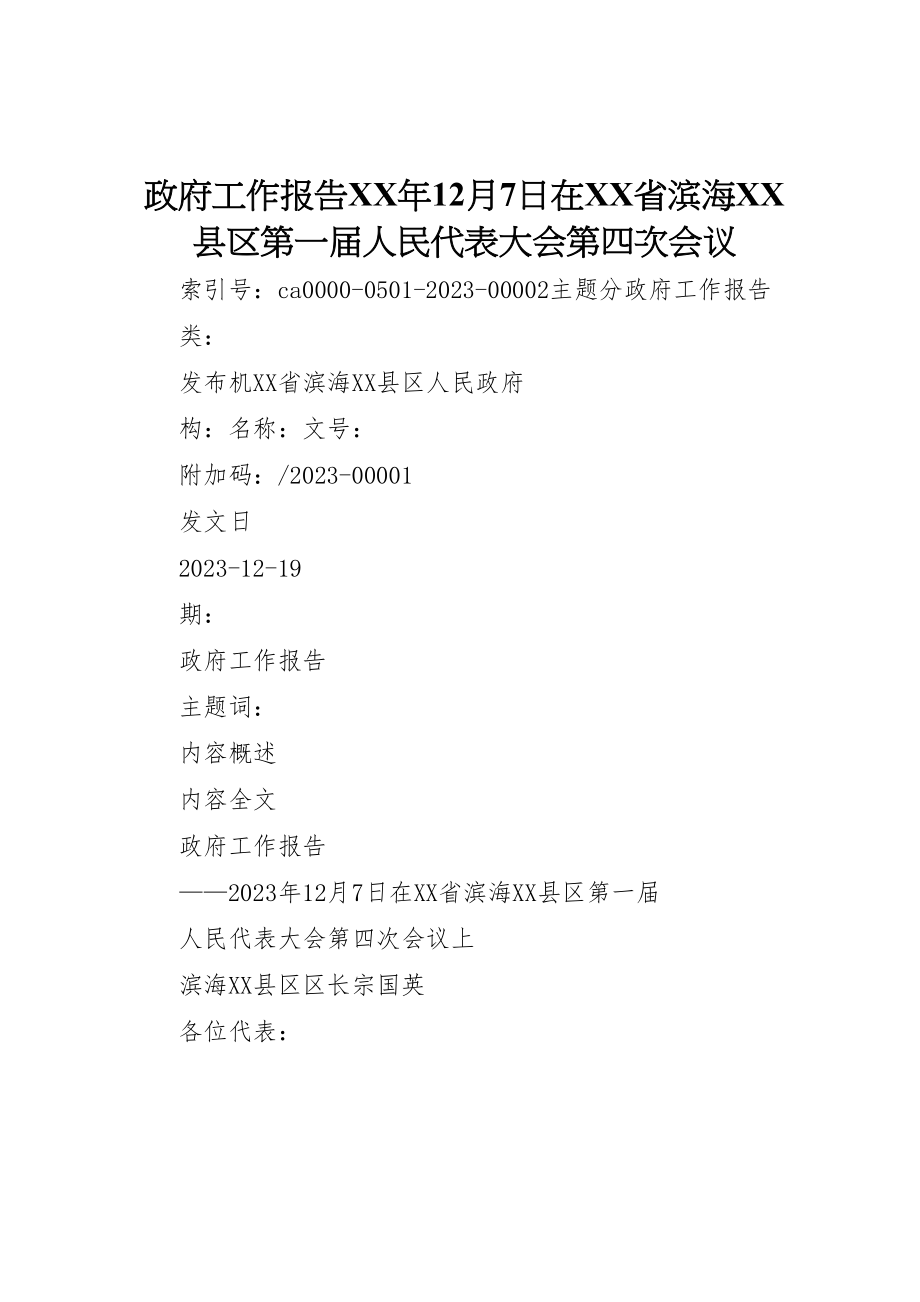 政府工作报告XX年12月7日在XX省滨海XX县区第一届人民代表大会第四次会议

索引号：ca0000-0501-2023-00002主题分政府工作报告

类：

发布机XX省滨海XX县区人民政府

构：名称：文号：

附加码：/2023-00001

发文日

2023-12-19

期：

政府工作报告

主题词：

内容概述

内容全文

政府工作报告

——2023年12月7日在XX省滨海XX县区第一届

人民代表大会第四次会议上

滨海XX县区区长宗国英

各位代表：